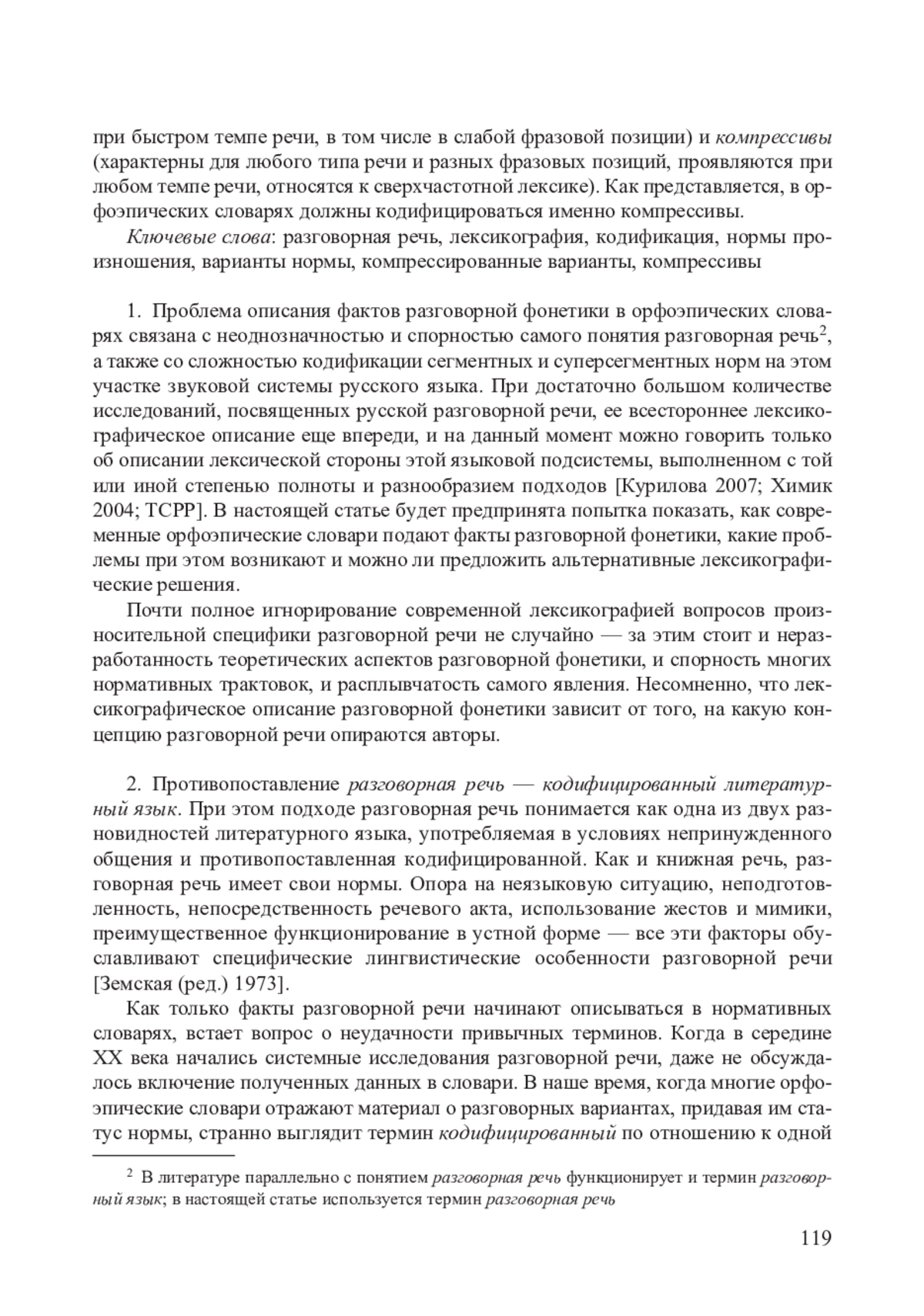 при быстром темпе речи, в том числе в слабой фразовой позиции) и компрессивы (характерны для любого типа речи и разных фразовых позиций, проявляются при любом темпе речи, относятся к сверхчастотной лексике). Как представляется, в орфоэпических словарях должны кодифицироваться именно компрессивы.

Ключевые слова: разговорная речь, лексикография, кодификация, нормы произношения, варианты нормы, компрессированные варианты, компрессивы

1. Проблема описания фактов разговорной фонетики в орфоэпических словарях связана с неоднозначностью и спорностью самого понятия разговорная речь$^2$, а также со сложностью кодификации сегментных и суперсегментных норм на этом участке звуковой системы русского языка. При достаточно большом количестве исследований, посвященных русской разговорной речи, ее всестороннее лексикографическое описание еще впереди, и на данный момент можно говорить только об описании лексической стороны этой языковой подсистемы, выполненном с той или иной степенью полноты и разнообразием подходов [Курилова 2007; Химик 2004; ТСРР]. В настоящей статье будет предпринята попытка показать, как современные орфоэпические словари подают факты разговорной фонетики, какие проблемы при этом возникают и можно ли предложить альтернативные лексикографические решения.

Почти полное игнорирование современной лексикографией вопросов произносительной специфики разговорной речи не случайно — за этим стоит и неразработанность теоретических аспектов разговорной фонетики, и спорность многих нормативных трактовок, и расплывчатость самого явления. Несомненно, что лексикографическое описание разговорной фонетики зависит от того, на какую концепцию разговорной речи опираются авторы.

2. Противопоставление разговорная речь — кодифицированный литературный язык. При этом подходе разговорная речь понимается как одна из двух разновидностей литературного языка, употребляемая в условиях непринужденного общения и противопоставленная кодифицированной. Как и книжная речь, разговорная речь имеет свои нормы. Опора на неязыковую ситуацию, неподготовленность, непосредственность речевого акта, использование жестов и мимики, преимущественное функционирование в устной форме — все эти факторы обуславливают специфические лингвистические особенности разговорной речи [Земская (ред.) 1973].

Как только факты разговорной речи начинают описываться в нормативных словарях, встает вопрос о неудачности привычных терминов. Когда в середине XX века начались системные исследования разговорной речи, даже не обсуждалось включение полученных данных в словари. В наше время, когда многие орфоэпические словари отражают материал о разговорных вариантах, придавая им статус нормы, странно выглядит термин кодифицированный по отношению к одной

$^2$ В литературе параллельно с понятием разговорная речь функционирует и термин разговорный язык; в настоящей статье используется термин разговорная речь

119